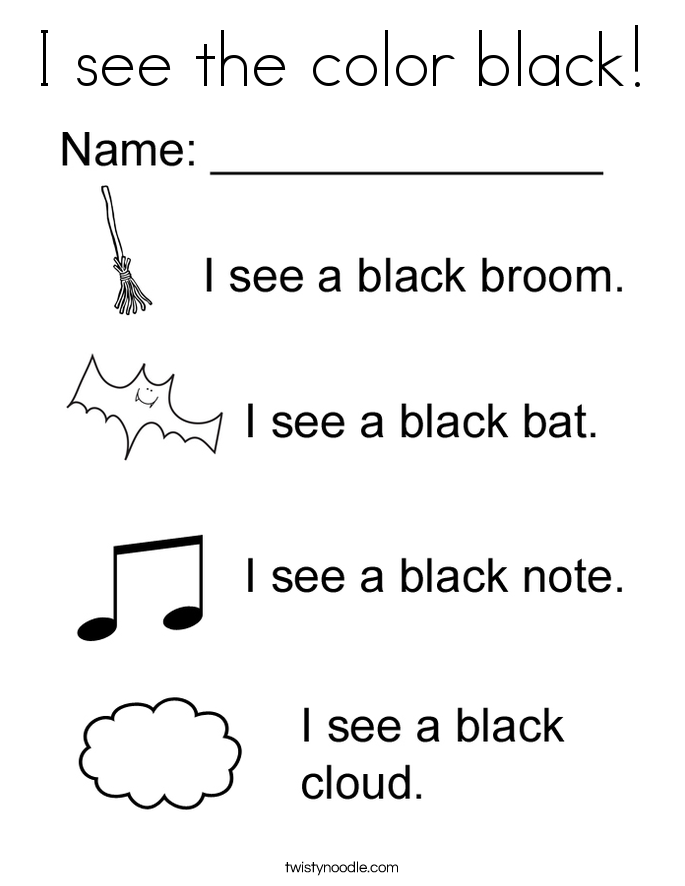 I see the color black!

Name: ________________

I see a black broom.

I see a black bat.

I see a black note.

I see a black cloud.

twistynoodle.com